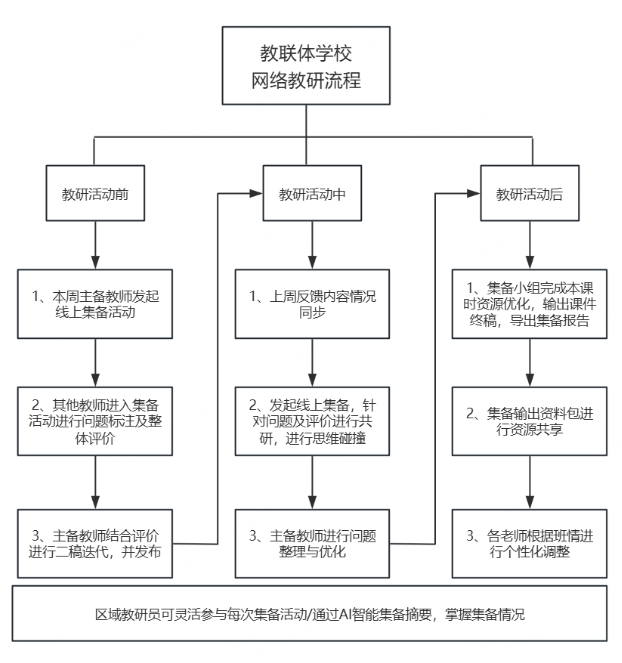 教联体学校
网络教研流程

教研活动前

1、本周主备教师发起线上集备活动

2、其他教师进入集备活动进行问题标注及整体评价

3、主备教师结合评价进行二稿迭代，并发布

教研活动中

1、上周反馈内容情况同步

2、发起线上集备，针对问题及评价进行共研，进行思维碰撞

3、主备教师进行问题整理与优化

教研活动后

1、集备小组完成本课时资源优化，输出课件终稿，导出集备报告

2、集备输出资料包进行资源共享

3、各老师根据班情进行个性化调整

区域教研员可灵活参与每次集备活动/通过AI智能集备摘要，掌握集备情况